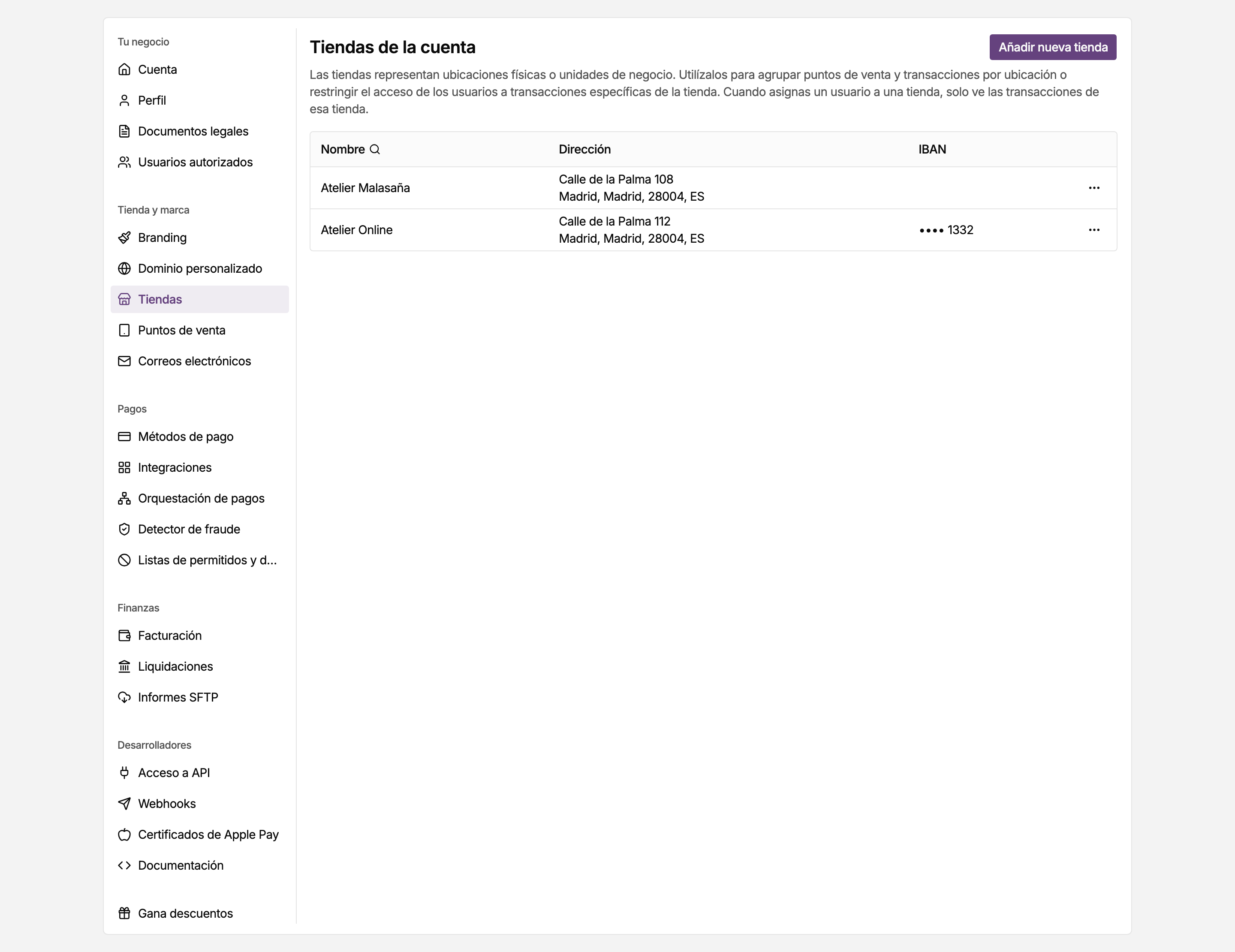 Tu negocio
Cuenta
Perfil
Documentos legales
Usuarios autorizados

Tienda y marca
Branding
Dominio personalizado
Tiendas
Puntos de venta
Correos electrónicos

Pagos
Métodos de pago
Integraciones
Orquestación de pagos
Detector de fraude
Listas de permitidos y d...

Finanzas
Facturación
Liquidaciones
Informes SFTP

Desarrolladores
Acceso a API
Webhooks
Certificados de Apple Pay
Documentación

Gana descuentos

Tiendas de la cuenta

Añadir nueva tienda

Las tiendas representan ubicaciones físicas o unidades de negocio. Utilízalos para agrupar puntos de venta y transacciones por ubicación o restringir el acceso de los usuarios a transacciones específicas de la tienda. Cuando asignas un usuario a una tienda, solo ve las transacciones de esa tienda.

| Nombre | Dirección | IBAN | |
|---|---|---|---|
| Atelier Malasaña | Calle de la Palma 108 Madrid, Madrid, 28004, ES | | ··· |
| Atelier Online | Calle de la Palma 112 Madrid, Madrid, 28004, ES | •••• 1332 | ··· |